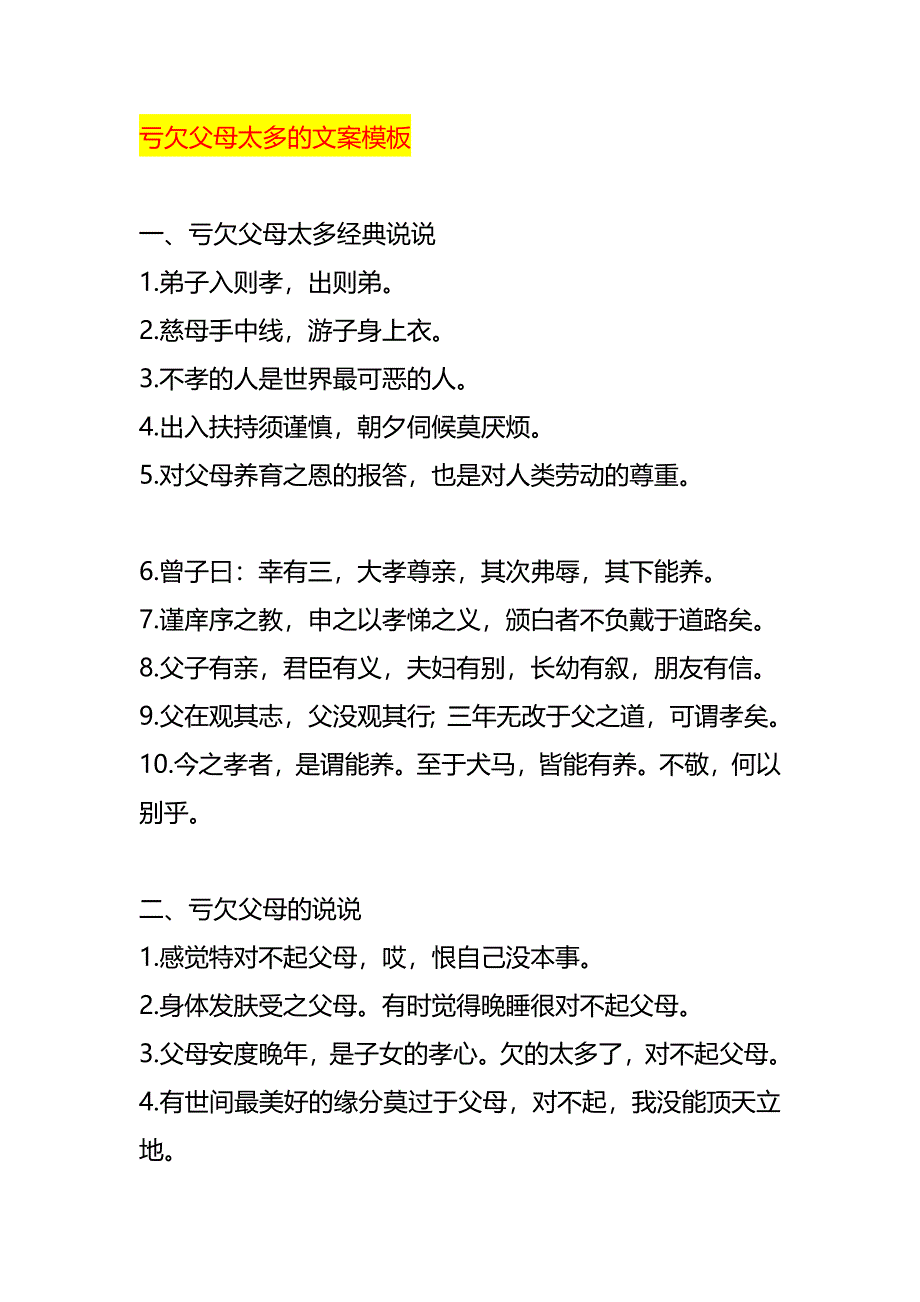 亏欠父母太多的文案模板

一、亏欠父母太多经典说说
1.弟子入则孝，出则弟。
2.慈母手中线，游子身上衣。
3.不孝的人是世界最可恶的人。
4.出入扶持须谨慎，朝夕伺候莫厌烦。
5.对父母养育之恩的报答，也是对人类劳动的尊重。

6.曾子曰：幸有三，大孝尊亲，其次弗辱，其下能养。
7.谨庠序之教，申之以孝悌之义，颁白者不负戴于道路矣。
8.父子有亲，君臣有义，夫妇有别，长幼有叙，朋友有信。
9.父在观其志，父没观其行; 三年无改于父之道，可谓孝矣。
10.今之孝者，是谓能养。至于犬马，皆能有养。不敬，何以别乎。

二、亏欠父母的说说
1.感觉特对不起父母，哎，恨自己没本事。
2.身体发肤受之父母。有时觉得晚睡很对不起父母。
3.父母安度晚年，是子女的孝心。欠的太多了，对不起父母。
4.有世间最美好的缘分莫过于父母，对不起，我没能顶天立地。